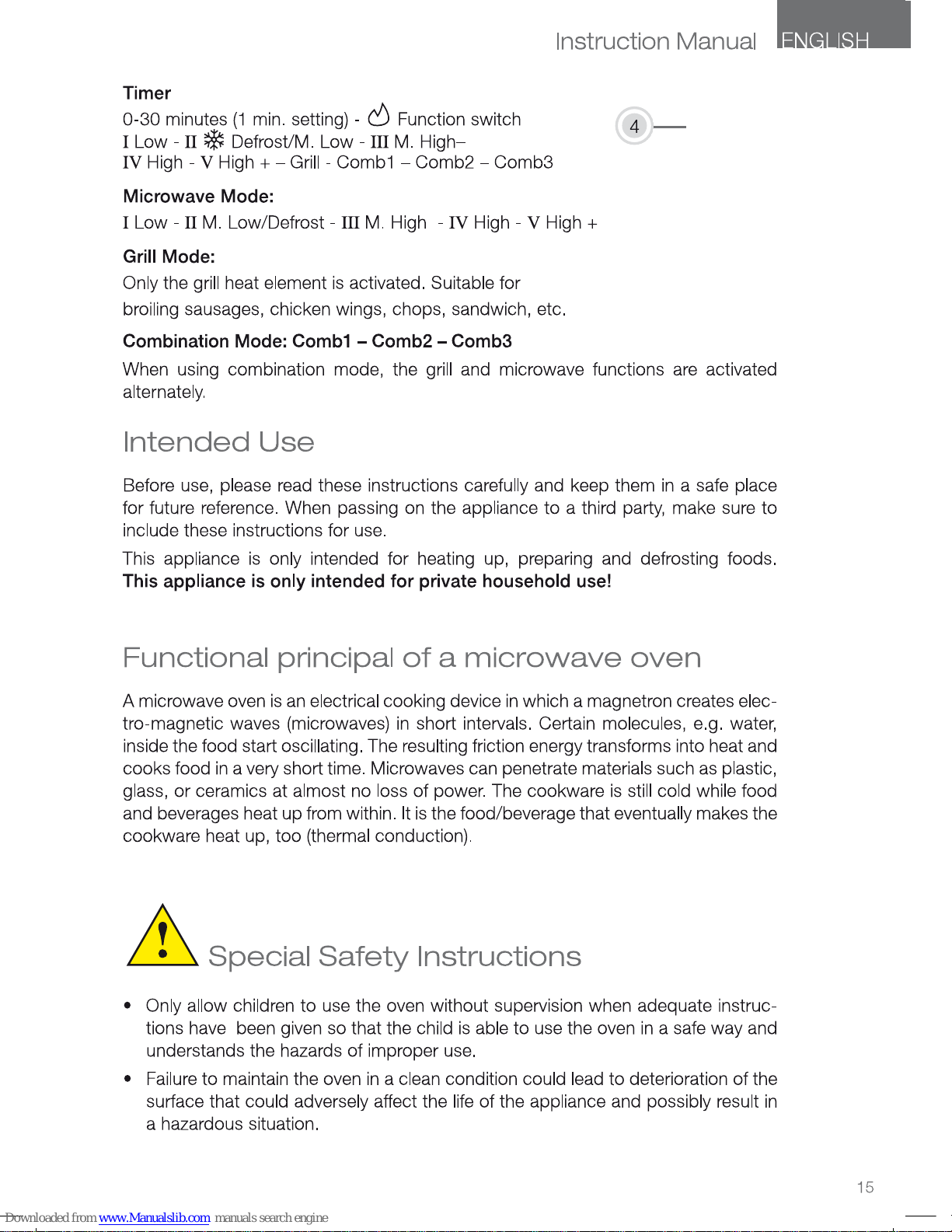 Instruction Manual ENGLISH

Timer
0-30 minutes (1 min. setting) - Function switch
I Low - II Defrost/M. Low - III M. High–
IV High - V High + – Grill - Comb1 – Comb2 – Comb3

4

Microwave Mode:
I Low - II M. Low/Defrost - III M. High - IV High - V High +

Grill Mode:
Only the grill heat element is activated. Suitable for broiling sausages, chicken wings, chops, sandwich, etc.

Combination Mode: Comb1 – Comb2 – Comb3
When using combination mode, the grill and microwave functions are activated alternately.

Intended Use

Before use, please read these instructions carefully and keep them in a safe place for future reference. When passing on the appliance to a third party, make sure to include these instructions for use.

This appliance is only intended for heating up, preparing and defrosting foods. This appliance is only intended for private household use!

Functional principal of a microwave oven

A microwave oven is an electrical cooking device in which a magnetron creates electro-magnetic waves (microwaves) in short intervals. Certain molecules, e.g. water, inside the food start oscillating. The resulting friction energy transforms into heat and cooks food in a very short time. Microwaves can penetrate materials such as plastic, glass, or ceramics at almost no loss of power. The cookware is still cold while food and beverages heat up from within. It is the food/beverage that eventually makes the cookware heat up, too (thermal conduction).

Special Safety Instructions

• Only allow children to use the oven without supervision when adequate instructions have been given so that the child is able to use the oven in a safe way and understands the hazards of improper use.

• Failure to maintain the oven in a clean condition could lead to deterioration of the surface that could adversely affect the life of the appliance and possibly result in a hazardous situation.

15

Downloaded from www.Manualslib.com manuals search engine